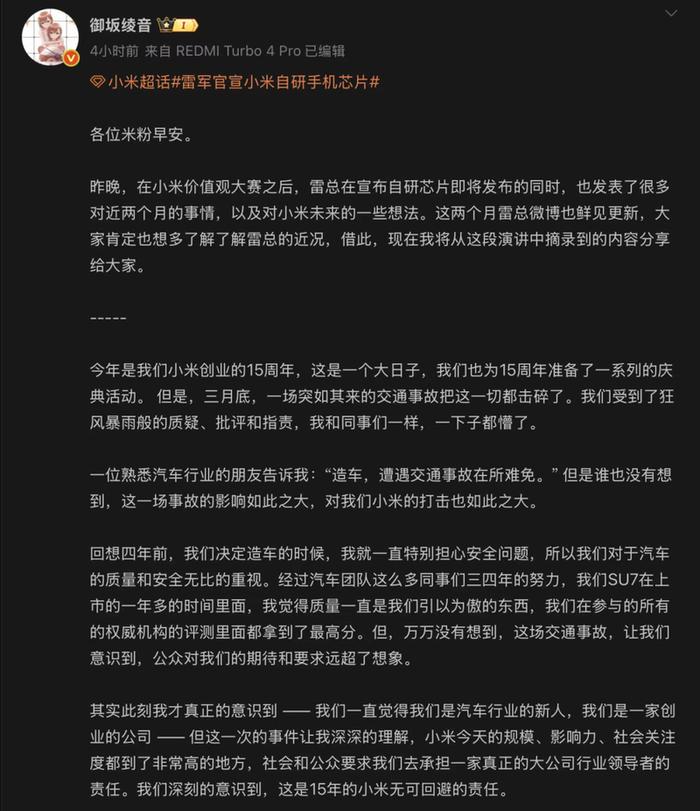 御坂绫音 I

4小时前 来自 REDMI Turbo 4 Pro 已编辑

小米超话#雷军官宣小米自研手机芯片#

各位米粉早安。

昨晚，在小米价值观大赛之后，雷总在宣布自研芯片即将发布的同时，也发表了很多对近两个月的事情，以及对小米未来的一些想法。这两个月雷总微博也鲜见更新，大家肯定也想多了解了解雷总的近况，借此，现在我将从这段演讲中摘录到的内容分享给大家。

-----

今年是我们小米创业的15周年，这是一个大日子，我们也为15周年准备了一系列的庆典活动。 但是，三月底，一场突如其来的交通事故把这一切都击碎了。我们受到了狂风暴雨般的质疑、批评和指责，我和同事们一样，一下子都懵了。

一位熟悉汽车行业的朋友告诉我：“造车，遭遇交通事故在所难免。” 但是谁也没有想到，这一场事故的影响如此之大，对我们小米的打击也如此之大。

回想四年前，我们决定造车的时候，我就一直特别担心安全问题，所以我们对于汽车的质量和安全无比的重视。经过汽车团队这么多同事们三四年的努力，我们SU7在上市的一年多的时间里面，我觉得质量一直是我们引以为傲的东西，我们在参与的所有的权威机构的评测里面都拿到了最高分。但，万万没有想到，这场交通事故，让我们意识到，公众对我们的期待和要求远超了想象。

其实此刻我才真正的意识到 —— 我们一直觉得我们是汽车行业的新人，我们是一家创业的公司 —— 但这一次的事件让我深深的理解，小米今天的规模、影响力、社会关注度都到了非常高的地方，社会和公众要求我们去承担一家真正的大公司行业领导者的责任。我们深刻的意识到，这是15年的小米无可回避的责任。